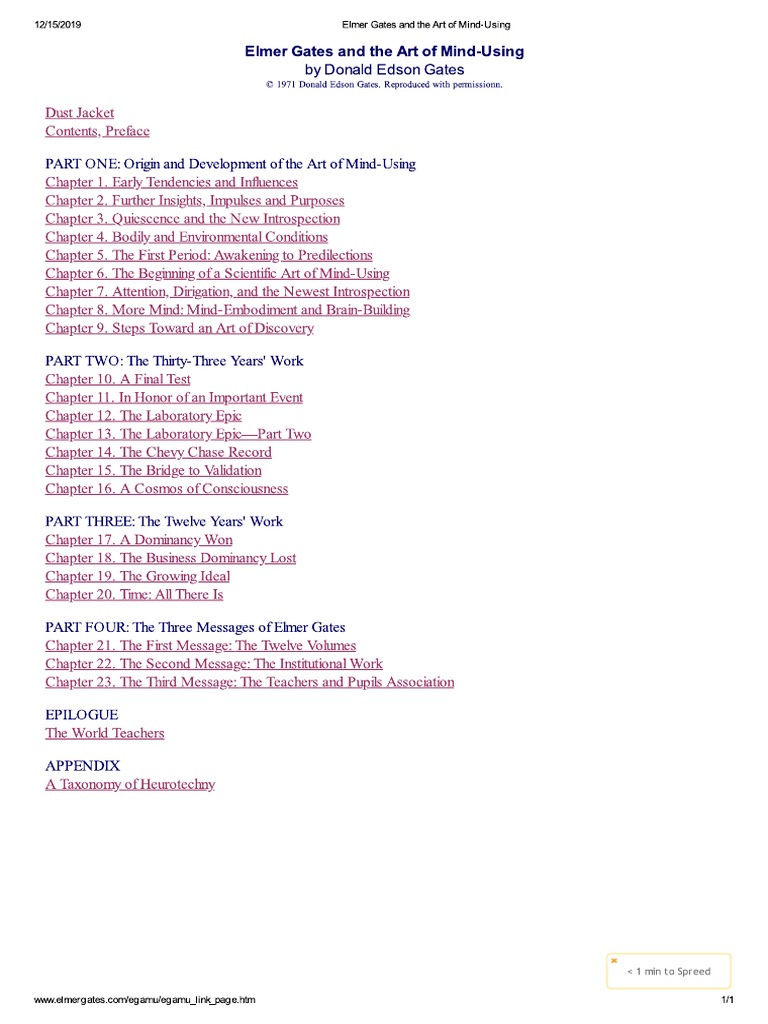 12/15/2019 Elmer Gates and the Art of Mind-Using

Elmer Gates and the Art of Mind-Using
by Donald Edson Gates
© 1971 Donald Edson Gates. Reproduced with permissionn.

Dust Jacket
Contents, Preface

PART ONE: Origin and Development of the Art of Mind-Using
Chapter 1. Early Tendencies and Influences
Chapter 2. Further Insights, Impulses and Purposes
Chapter 3. Quiescence and the New Introspection
Chapter 4. Bodily and Environmental Conditions
Chapter 5. The First Period: Awakening to Predilections
Chapter 6. The Beginning of a Scientific Art of Mind-Using
Chapter 7. Attention, Dirigation, and the Newest Introspection
Chapter 8. More Mind: Mind-Embodiment and Brain-Building
Chapter 9. Steps Toward an Art of Discovery

PART TWO: The Thirty-Three Years' Work
Chapter 10. A Final Test
Chapter 11. In Honor of an Important Event
Chapter 12. The Laboratory Epic
Chapter 13. The Laboratory Epic—Part Two
Chapter 14. The Chevy Chase Record
Chapter 15. The Bridge to Validation
Chapter 16. A Cosmos of Consciousness

PART THREE: The Twelve Years' Work
Chapter 17. A Dominancy Won
Chapter 18. The Business Dominancy Lost
Chapter 19. The Growing Ideal
Chapter 20. Time: All There Is

PART FOUR: The Three Messages of Elmer Gates
Chapter 21. The First Message: The Twelve Volumes
Chapter 22. The Second Message: The Institutional Work
Chapter 23. The Third Message: The Teachers and Pupils Association

EPILOGUE
The World Teachers

APPENDIX
A Taxonomy of Heurotechny

< 1 min to Spreed

www.elmergates.com/egamu/egamu_link_page.htm 1/1